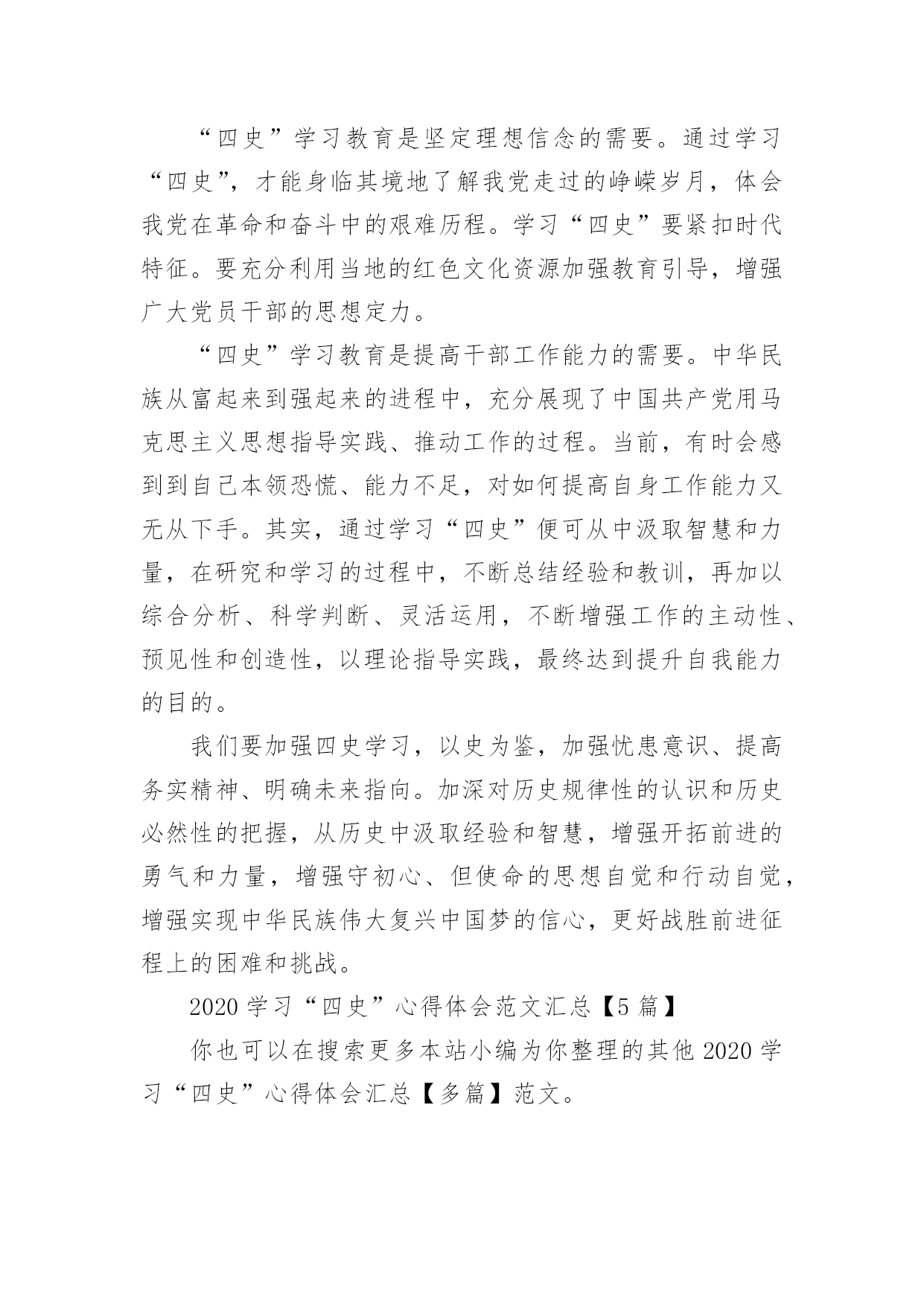 “四史”学习教育是坚定理想信念的需要。通过学习“四史”，才能身临其境地了解我党走过的峥嵘岁月，体会我党在革命和奋斗中的艰难历程。学习“四史”要紧扣时代特征。要充分利用当地的红色文化资源加强教育引导，增强广大党员干部的思想定力。

“四史”学习教育是提高干部工作能力的需要。中华民族从富起来到强起来的进程中，充分展现了中国共产党用马克思主义思想指导实践、推动工作的过程。当前，有时会感到到自己本领恐慌、能力不足，对如何提高自身工作能力又无从下手。其实，通过学习“四史”便可从中汲取智慧和力量，在研究和学习的过程中，不断总结经验和教训，再加以综合分析、科学判断、灵活运用，不断增强工作的主动性、预见性和创造性，以理论指导实践，最终达到提升自我能力的目的。

我们要加强四史学习，以史为鉴，加强忧患意识、提高务实精神、明确未来指向。加深对历史规律性的认识和历史必然性的把握，从历史中汲取经验和智慧，增强开拓前进的勇气和力量，增强守初心、但使命的思想自觉和行动自觉，增强实现中华民族伟大复兴中国梦的信心，更好战胜前进征程上的困难和挑战。

2020学习“四史”心得体会范文汇总【5篇】

你也可以在搜索更多本站小编为你整理的其他2020学习“四史”心得体会汇总【多篇】范文。